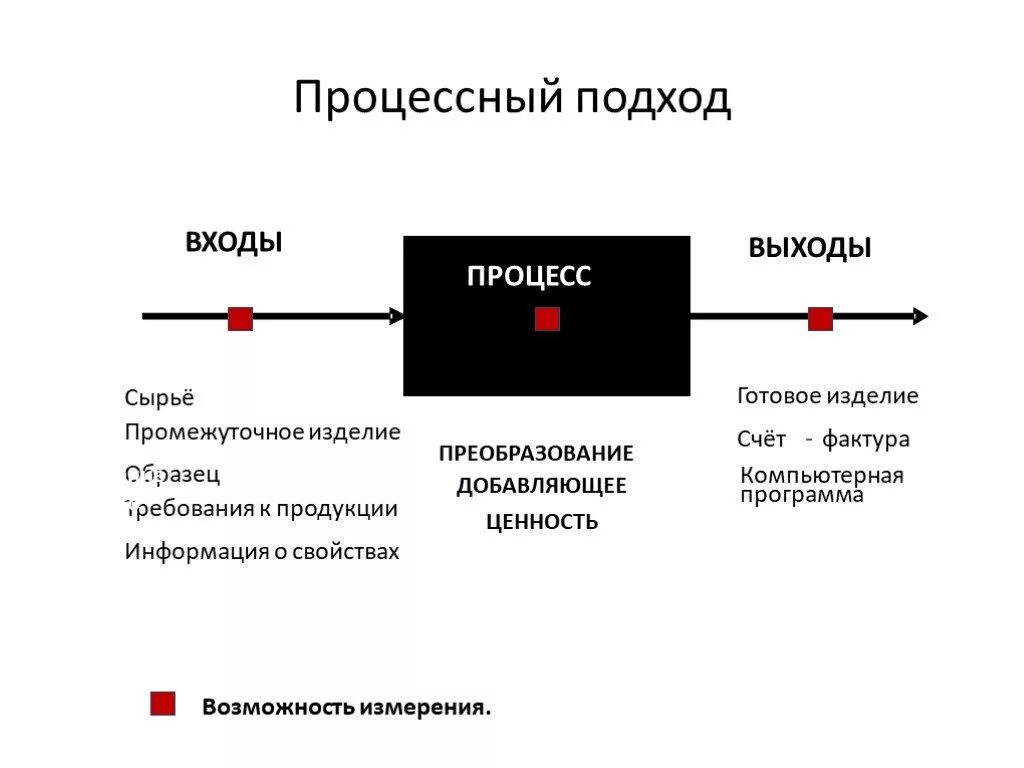 Процессный подход

ВХОДЫ

ПРОЦЕСС

ВЫХОДЫ

Сырьё
Промежуточное изделие
Образец
Требования к продукции
Информация о свойствах

ПРЕОБРАЗОВАНИЕ ДОБАВЛЯЮЩЕЕ ЦЕННОСТЬ

Готовое изделие
Счёт - фактура
Компьютерная программа

Возможность измерения.